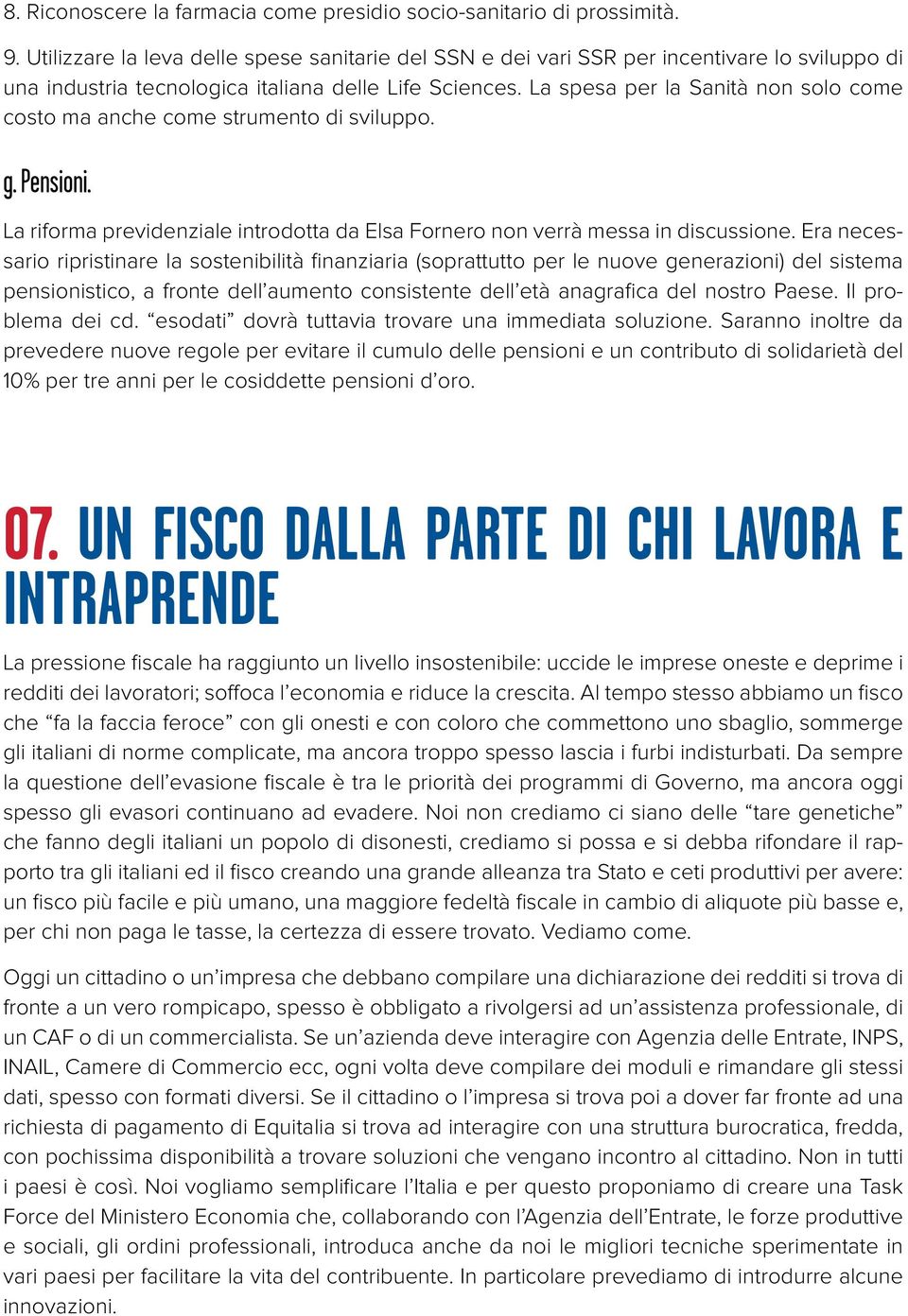 8. Riconoscere la farmacia come presidio socio-sanitario di prossimità.

9. Utilizzare la leva delle spese sanitarie del SSN e dei vari SSR per incentivare lo sviluppo di una industria tecnologica italiana delle Life Sciences. La spesa per la Sanità non solo come costo ma anche come strumento di sviluppo.

g. Pensioni.

La riforma previdenziale introdotta da Elsa Fornero non verrà messa in discussione. Era necessario ripristinare la sostenibilità finanziaria (soprattutto per le nuove generazioni) del sistema pensionistico, a fronte dell'aumento consistente dell'età anagrafica del nostro Paese. Il problema dei cd. "esodati" dovrà tuttavia trovare una immediata soluzione. Saranno inoltre da prevedere nuove regole per evitare il cumulo delle pensioni e un contributo di solidarietà del 10% per tre anni per le cosiddette pensioni d'oro.

07. UN FISCO DALLA PARTE DI CHI LAVORA E INTRAPRENDE

La pressione fiscale ha raggiunto un livello insostenibile: uccide le imprese oneste e deprime i redditi dei lavoratori; soffoca l'economia e riduce la crescita. Al tempo stesso abbiamo un fisco che "fa la faccia feroce" con gli onesti e con coloro che commettono uno sbaglio, sommerge gli italiani di norme complicate, ma ancora troppo spesso lascia i furbi indisturbati. Da sempre la questione dell'evasione fiscale è tra le priorità dei programmi di Governo, ma ancora oggi spesso gli evasori continuano ad evadere. Noi non crediamo ci siano delle "tare genetiche" che fanno degli italiani un popolo di disonesti, crediamo si possa e si debba rifondare il rapporto tra gli italiani ed il fisco creando una grande alleanza tra Stato e ceti produttivi per avere: un fisco più facile e più umano, una maggiore fedeltà fiscale in cambio di aliquote più basse e, per chi non paga le tasse, la certezza di essere trovato. Vediamo come.

Oggi un cittadino o un'impresa che debbano compilare una dichiarazione dei redditi si trova di fronte a un vero rompicapo, spesso è obbligato a rivolgersi ad un'assistenza professionale, di un CAF o di un commercialista. Se un'azienda deve interagire con Agenzia delle Entrate, INPS, INAIL, Camere di Commercio ecc, ogni volta deve compilare dei moduli e rimandare gli stessi dati, spesso con formati diversi. Se il cittadino o l'impresa si trova poi a dover far fronte ad una richiesta di pagamento di Equitalia si trova ad interagire con una struttura burocratica, fredda, con pochissima disponibilità a trovare soluzioni che vengano incontro al cittadino. Non in tutti i paesi è così. Noi vogliamo semplificare l'Italia e per questo proponiamo di creare una Task Force del Ministero Economia che, collaborando con l'Agenzia dell'Entrate, le forze produttive e sociali, gli ordini professionali, introduca anche da noi le migliori tecniche sperimentate in vari paesi per facilitare la vita del contribuente. In particolare prevediamo di introdurre alcune innovazioni.